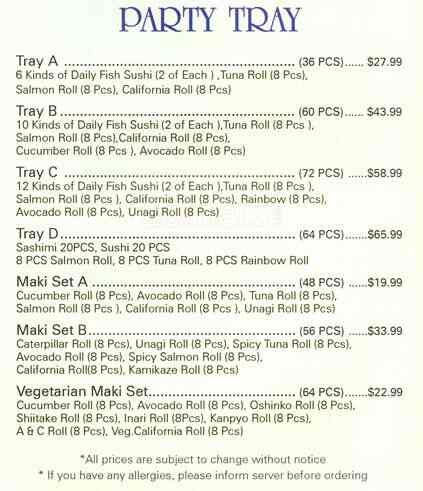 PARTY TRAY

Tray A (36 PCS) $27.99
6 Kinds of Daily Fish Sushi (2 of Each ) ,Tuna Roll (8 Pcs), Salmon Roll (8 Pcs), California Roll (8 Pcs)

Tray B (60 PCS) $43.99
10 Kinds of Daily Fish Sushi (2 of Each ),Tuna Roll (8 Pcs ), Salmon Roll (8 Pcs),California Roll (8 Pcs), Cucumber Roll (8 Pcs ), Avocado Roll (8 Pcs)

Tray C (72 PCS) $58.99
12 Kinds of Daily Fish Sushi (2 of Each ),Tuna Roll (8 Pcs ), Salmon Roll (8 Pcs ), California Roll (8 Pcs), Rainbow (8 Pcs), Avocado Roll (8 Pcs), Unagi Roll (8 Pcs)

Tray D (64 PCS) $65.99
Sashimi 20PCS, Sushi 20 PCS
8 PCS Salmon Roll, 8 PCS Tuna Roll, 8 PCS Rainbow Roll

Maki Set A (48 PCS) $19.99
Cucumber Roll (8 Pcs), Avocado Roll (8 Pcs), Tuna Roll (8 Pcs), Salmon Roll (8 Pcs ), California Roll (8 Pcs ), Unagi Roll (8 Pcs)

Maki Set B (56 PCS) $33.99
Caterpillar Roll (8 Pcs), Unagi Roll (8 Pcs), Spicy Tuna Roll (8 Pcs), Avocado Roll (8 Pcs), Spicy Salmon Roll (8 Pcs), California Roll(8 Pcs), Kamikaze Roll (8 Pcs)

Vegetarian Maki Set (64 PCS) $22.99
Cucumber Roll (8 Pcs), Avocado Roll (8 Pcs), Oshinko Roll (8 Pcs), Shiitake Roll (8 Pcs), Inari Roll (8Pcs), Kanpyo Roll (8 Pcs), A & C Roll (8 Pcs), Veg.California Roll (8 Pcs)

*All prices are subject to change without notice
* If you have any allergies, please inform server before ordering